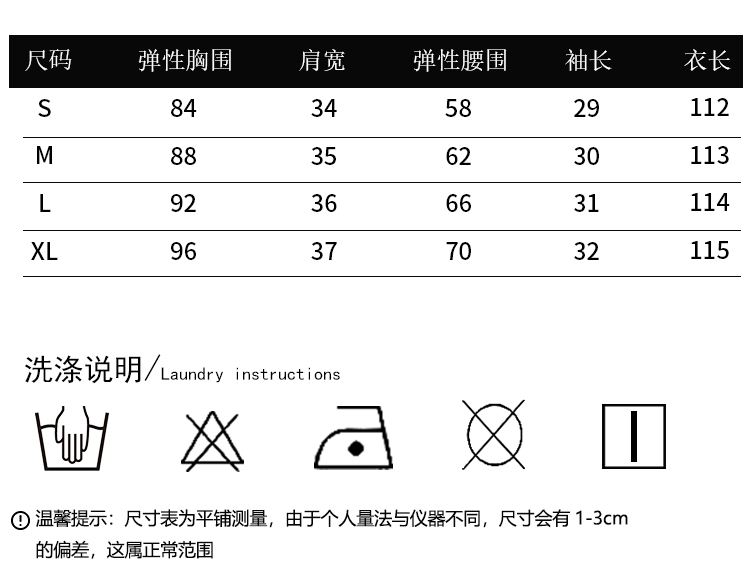 | 尺码 | 弹性胸围 | 肩宽 | 弹性腰围 | 袖长 | 衣长 |
|---|---|---|---|---|---|
| S | 84 | 34 | 58 | 29 | 112 |
| M | 88 | 35 | 62 | 30 | 113 |
| L | 92 | 36 | 66 | 31 | 114 |
| XL | 96 | 37 | 70 | 32 | 115 |

洗涤说明/Laundry instructions

温馨提示：尺寸表为平铺测量，由于个人量法与仪器不同，尺寸会有 1-3cm 的偏差，这属正常范围